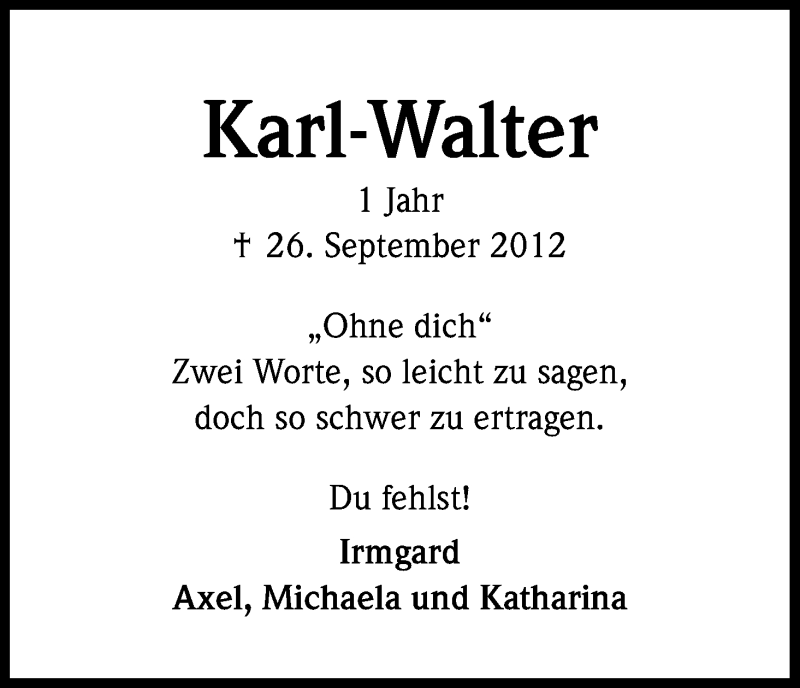 Karl-Walter

1 Jahr
† 26. September 2012

„Ohne dich“
Zwei Worte, so leicht zu sagen,
doch so schwer zu ertragen.

Du fehlst!

Irmgard
Axel, Michaela und Katharina